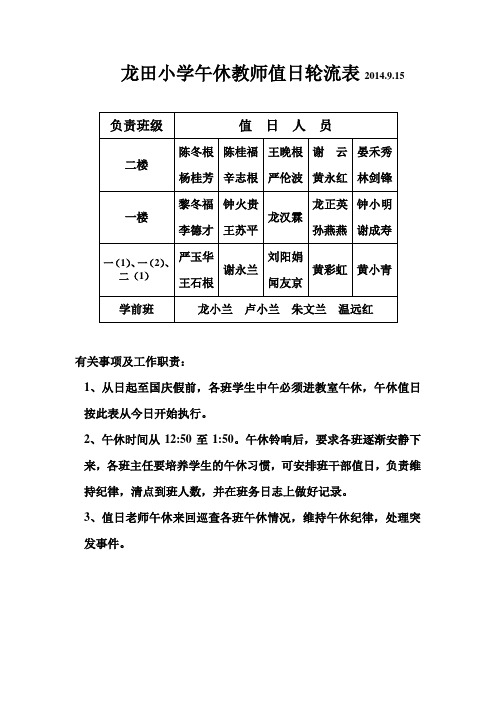 龙田小学午休教师值日轮流表 2014.9.15

| 负责班级 | 值　日　人　员 | | | | |
|---|---|---|---|---|---|
| 二楼 | 陈冬根 杨桂芳 | 陈桂福 辛志根 | 王晓根 严伦波 | 谢　云 黄永红 | 晏禾秀 林剑锋 |
| 一楼 | 黎冬福 李德才 | 钟火贵 王苏平 | 龙汉霖 | 龙正英 孙燕燕 | 钟小明 谢成寿 |
| 一（1）、一（2）、二（1） | 严玉华 王石根 | 谢永兰 | 刘阳娟 闻友京 | 黄彩虹 | 黄小青 |
| 学前班 | 龙小兰　卢小兰　朱文兰　温远红 | | | | |

有关事项及工作职责：

1、从日起至国庆假前，各班学生中午必须进教室午休，午休值日按此表从今日开始执行。

2、午休时间从 12:50 至 1:50。午休铃响后，要求各班逐渐安静下来，各班主任要培养学生的午休习惯，可安排班干部值日，负责维持纪律，清点到班人数，并在班务日志上做好记录。

3、值日老师午休来回巡查各班午休情况，维持午休纪律，处理突发事件。